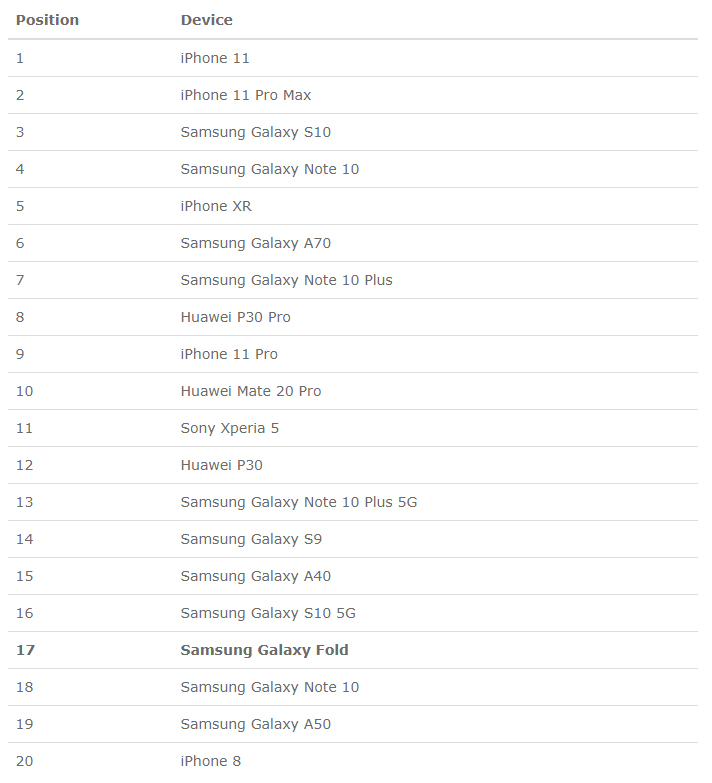 | Position | Device |
|---|---|
| 1 | iPhone 11 |
| 2 | iPhone 11 Pro Max |
| 3 | Samsung Galaxy S10 |
| 4 | Samsung Galaxy Note 10 |
| 5 | iPhone XR |
| 6 | Samsung Galaxy A70 |
| 7 | Samsung Galaxy Note 10 Plus |
| 8 | Huawei P30 Pro |
| 9 | iPhone 11 Pro |
| 10 | Huawei Mate 20 Pro |
| 11 | Sony Xperia 5 |
| 12 | Huawei P30 |
| 13 | Samsung Galaxy Note 10 Plus 5G |
| 14 | Samsung Galaxy S9 |
| 15 | Samsung Galaxy A40 |
| 16 | Samsung Galaxy S10 5G |
| **17** | **Samsung Galaxy Fold** |
| 18 | Samsung Galaxy Note 10 |
| 19 | Samsung Galaxy A50 |
| 20 | iPhone 8 |